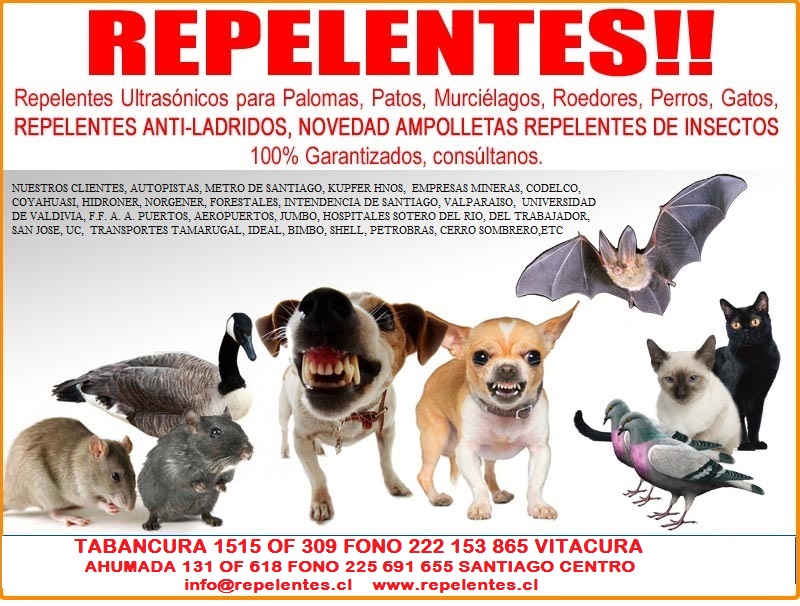 REPELENTES!!

Repelentes Ultrasónicos para Palomas, Patos, Murciélagos, Roedores, Perros, Gatos, REPELENTES ANTI-LADRIDOS, NOVEDAD AMPOLLETAS REPELENTES DE INSECTOS 100% Garantizados, consúltanos.

NUESTROS CLIENTES, AUTOPISTAS, METRO DE SANTIAGO, KUPFER HNOS, EMPRESAS MINERAS, CODELCO, COYAHUASI, HIDRONER, NORGENER, FORESTALES, INTENDENCIA DE SANTIAGO, VALPARAISO, UNIVERSIDAD DE VALDIVIA, F.F. A. A. PUERTOS, AEROPUERTOS, JUMBO, HOSPITALES SOTERO DEL RIO, DEL TRABAJADOR, SAN JOSE, UC, TRANSPORTES TAMARUGAL, IDEAL, BIMBO, SHELL, PETROBRAS, CERRO SOMBRERO,ETC

TABANCURA 1515 OF 309 FONO 222 153 865 VITACURA
AHUMADA 131 OF 618 FONO 225 691 655 SANTIAGO CENTRO
info@repelentes.cl www.repelentes.cl